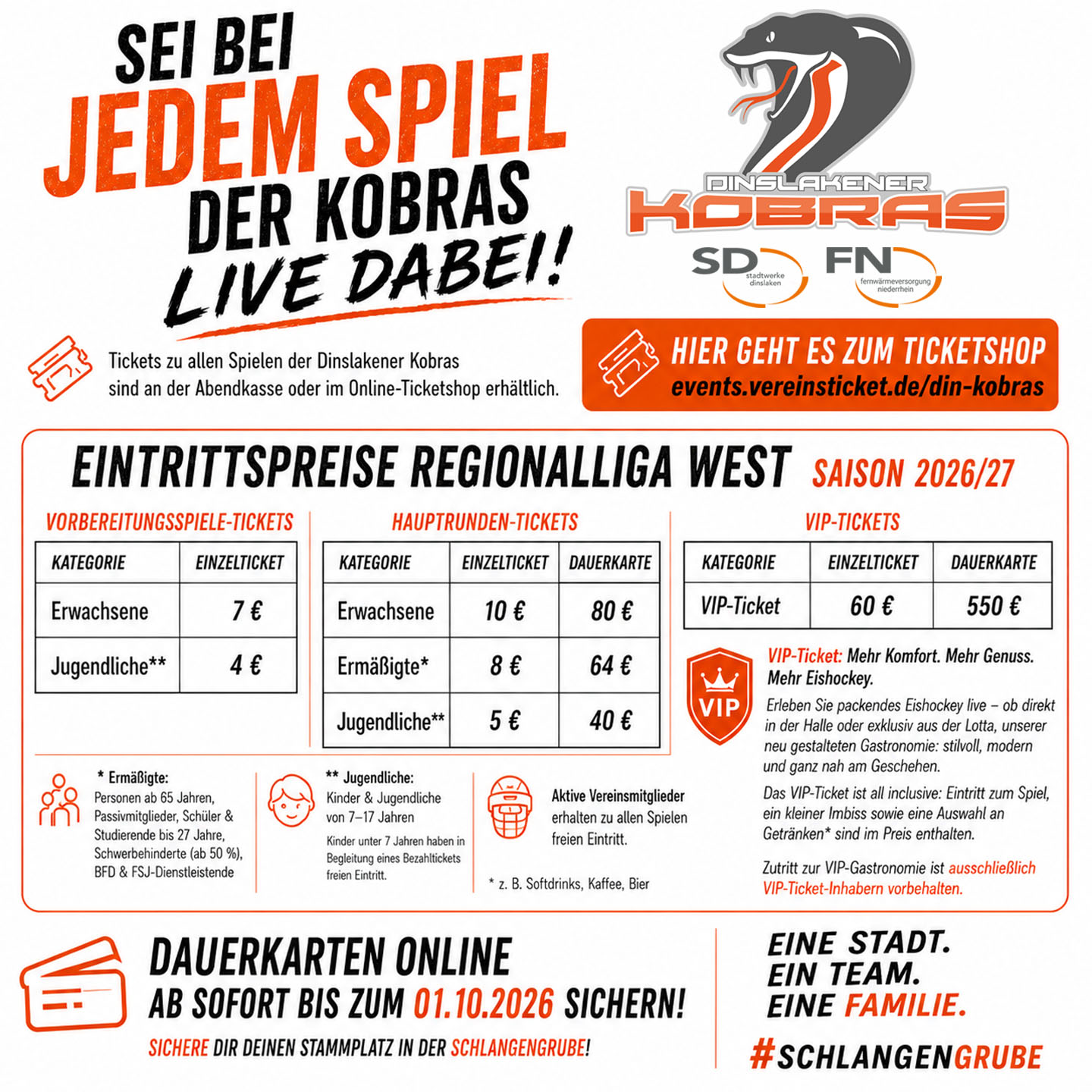 SEI BEI JEDEM SPIEL DER KOBRAS LIVE DABEI!

DINSLAKENER KOBRAS

SD stadtwerke dinslaken

FN fernwärmeversorgung niederrhein

Tickets zu allen Spielen der Dinslakener Kobras sind an der Abendkasse oder im Online-Ticketshop erhältlich.

HIER GEHT ES ZUM TICKETSHOP
events.vereinsticket.de/din-kobras

EINTRITTSPREISE REGIONALLIGA WEST SAISON 2026/27

VORBEREITUNGSSPIELE-TICKETS

| KATEGORIE | EINZELTICKET |
|---|---|
| Erwachsene | 7 € |
| Jugendliche** | 4 € |

HAUPTRUNDEN-TICKETS

| KATEGORIE | EINZELTICKET | DAUERKARTE |
|---|---|---|
| Erwachsene | 10 € | 80 € |
| Ermäßigte* | 8 € | 64 € |
| Jugendliche** | 5 € | 40 € |

VIP-TICKETS

| KATEGORIE | EINZELTICKET | DAUERKARTE |
|---|---|---|
| VIP-Ticket | 60 € | 550 € |

VIP

VIP-Ticket: Mehr Komfort. Mehr Genuss. Mehr Eishockey.

Erleben Sie packendes Eishockey live – ob direkt in der Halle oder exklusiv aus der Lotta, unserer neu gestalteten Gastronomie: stilvoll, modern und ganz nah am Geschehen.

Das VIP-Ticket ist all inclusive: Eintritt zum Spiel, ein kleiner Imbiss sowie eine Auswahl an Getränken* sind im Preis enthalten.

Zutritt zur VIP-Gastronomie ist ausschließlich VIP-Ticket-Inhabern vorbehalten.

* Ermäßigte:
Personen ab 65 Jahren, Passivmitglieder, Schüler & Studierende bis 27 Jahre, Schwerbehinderte (ab 50 %), BFD & FSJ-Dienstleistende

** Jugendliche:
Kinder & Jugendliche von 7–17 Jahren
Kinder unter 7 Jahren haben in Begleitung eines Bezahltickets freien Eintritt.

Aktive Vereinsmitglieder erhalten zu allen Spielen freien Eintritt.

* z. B. Softdrinks, Kaffee, Bier

DAUERKARTEN ONLINE
AB SOFORT BIS ZUM 01.10.2026 SICHERN!
SICHERE DIR DEINEN STAMMPLATZ IN DER SCHLANGENGRUBE!

EINE STADT.
EIN TEAM.
EINE FAMILIE.

#SCHLANGENGRUBE